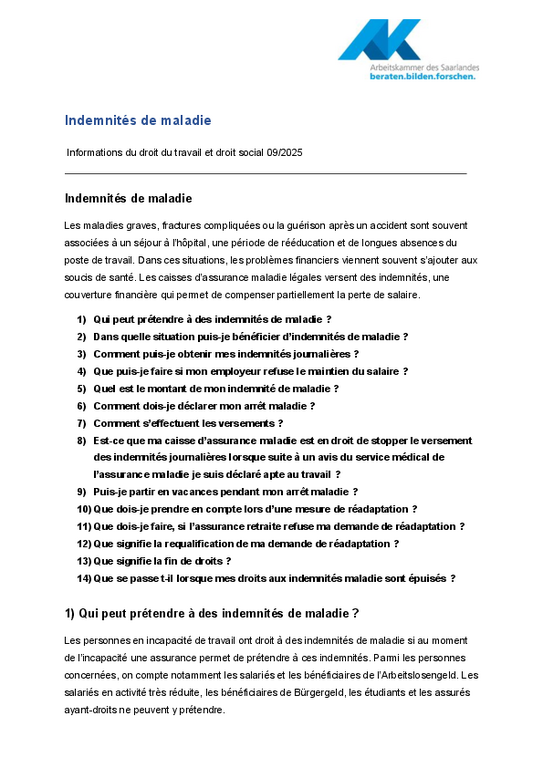 Arbeitskammer des Saarlandes
beraten.bilden.forschen.

Indemnités de maladie

Informations du droit du travail et droit social 09/2025

Indemnités de maladie

Les maladies graves, fractures compliquées ou la guérison après un accident sont souvent associées à un séjour à l'hôpital, une période de rééducation et de longues absences du poste de travail. Dans ces situations, les problèmes financiers viennent souvent s'ajouter aux soucis de santé. Les caisses d'assurance maladie légales versent des indemnités, une couverture financière qui permet de compenser partiellement la perte de salaire.

1) Qui peut prétendre à des indemnités de maladie ?
2) Dans quelle situation puis-je bénéficier d'indemnités de maladie ?
3) Comment puis-je obtenir mes indemnités journalières ?
4) Que puis-je faire si mon employeur refuse le maintien du salaire ?
5) Quel est le montant de mon indemnité de maladie ?
6) Comment dois-je déclarer mon arrêt maladie ?
7) Comment s'effectuent les versements ?
8) Est-ce que ma caisse d'assurance maladie est en droit de stopper le versement des indemnités journalières lorsque suite à un avis du service médical de l'assurance maladie je suis déclaré apte au travail ?
9) Puis-je partir en vacances pendant mon arrêt maladie ?
10) Que dois-je prendre en compte lors d'une mesure de réadaptation ?
11) Que dois-je faire, si l'assurance retraite refuse ma demande de réadaptation ?
12) Que signifie la requalification de ma demande de réadaptation ?
13) Que signifie la fin de droits ?
14) Que se passe t-il lorsque mes droits aux indemnités maladie sont épuisés ?

1) Qui peut prétendre à des indemnités de maladie ?

Les personnes en incapacité de travail ont droit à des indemnités de maladie si au moment de l'incapacité une assurance permet de prétendre à ces indemnités. Parmi les personnes concernées, on compte notamment les salariés et les bénéficiaires de l'Arbeitslosengeld. Les salariés en activité très réduite, les bénéficiaires de Bürgergeld, les étudiants et les assurés ayant-droits ne peuvent y prétendre.